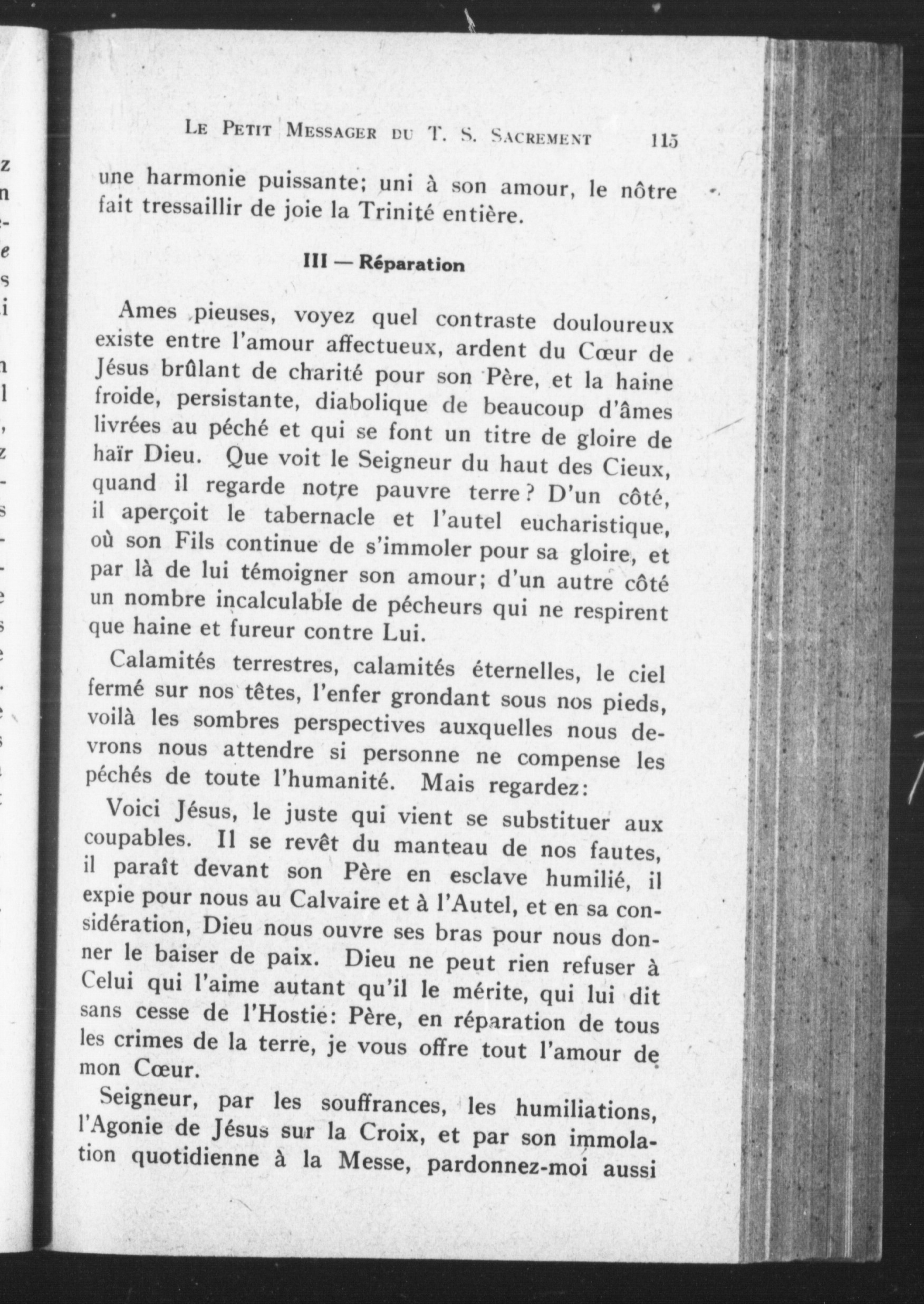 LE PETIT MESSAGER DU T. S. SACREMENT 115

une harmonie puissante; uni à son amour, le nôtre fait tressaillir de joie la Trinité entière.

III — Réparation

Ames pieuses, voyez quel contraste douloureux existe entre l'amour affectueux, ardent du Cœur de Jésus brûlant de charité pour son Père, et la haine froide, persistante, diabolique de beaucoup d'âmes livrées au péché et qui se font un titre de gloire de haïr Dieu. Que voit le Seigneur du haut des Cieux, quand il regarde notre pauvre terre? D'un côté, il aperçoit le tabernacle et l'autel eucharistique, où son Fils continue de s'immoler pour sa gloire, et par là de lui témoigner son amour; d'un autre côté un nombre incalculable de pécheurs qui ne respirent que haine et fureur contre Lui.

Calamités terrestres, calamités éternelles, le ciel fermé sur nos têtes, l'enfer grondant sous nos pieds, voilà les sombres perspectives auxquelles nous devrons nous attendre si personne ne compense les péchés de toute l'humanité. Mais regardez:

Voici Jésus, le juste qui vient se substituer aux coupables. Il se revêt du manteau de nos fautes, il paraît devant son Père en esclave humilié, il expie pour nous au Calvaire et à l'Autel, et en sa considération, Dieu nous ouvre ses bras pour nous donner le baiser de paix. Dieu ne peut rien refuser à Celui qui l'aime autant qu'il le mérite, qui lui dit sans cesse de l'Hostie: Père, en réparation de tous les crimes de la terre, je vous offre tout l'amour de mon Cœur.

Seigneur, par les souffrances, les humiliations, l'Agonie de Jésus sur la Croix, et par son immolation quotidienne à la Messe, pardonnez-moi aussi